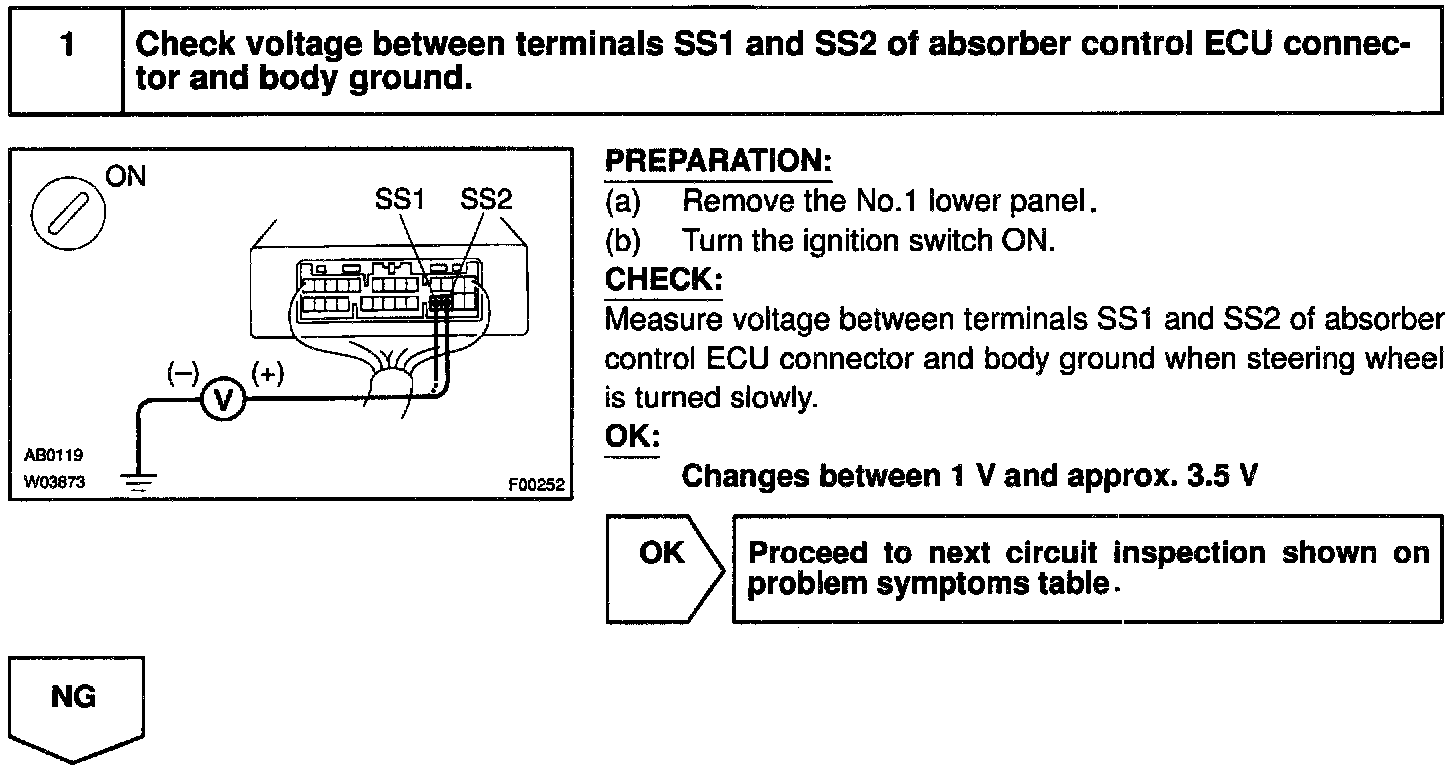 1 Check voltage between terminals SS1 and SS2 of absorber control ECU connector and body ground.

ON
SS1 SS2
(–) V (+)
AB0119
W03873
F00252

PREPARATION:
(a) Remove the No.1 lower panel.
(b) Turn the ignition switch ON.
CHECK:
Measure voltage between terminals SS1 and SS2 of absorber control ECU connector and body ground when steering wheel is turned slowly.
OK:
Changes between 1 V and approx. 3.5 V

OK
Proceed to next circuit inspection shown on problem symptoms table.

NG